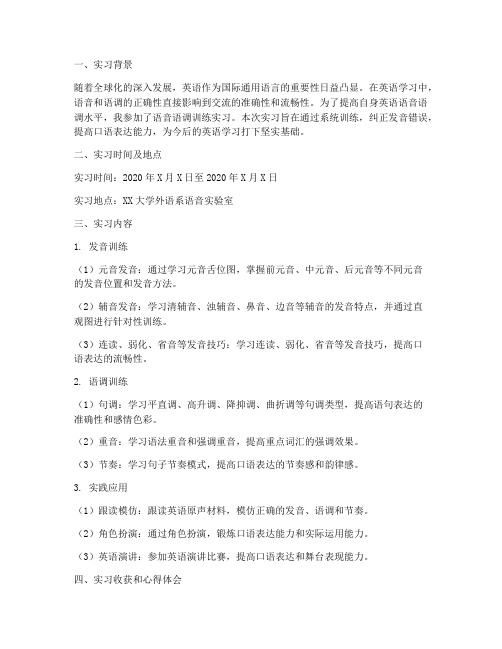 一、实习背景

随着全球化的深入发展，英语作为国际通用语言的重要性日益凸显。在英语学习中，语音和语调的正确性直接影响到交流的准确性和流畅性。为了提高自身英语语音语调水平，我参加了语音语调训练实习。本次实习旨在通过系统训练，纠正发音错误，提高口语表达能力，为今后的英语学习打下坚实基础。

二、实习时间及地点

实习时间：2020年X月X日至2020年X月X日

实习地点：XX大学外语系语音实验室

三、实习内容

1. 发音训练

（1）元音发音：通过学习元音舌位图，掌握前元音、中元音、后元音等不同元音的发音位置和发音方法。

（2）辅音发音：学习清辅音、浊辅音、鼻音、边音等辅音的发音特点，并通过直观图进行针对性训练。

（3）连读、弱化、省音等发音技巧：学习连读、弱化、省音等发音技巧，提高口语表达的流畅性。

2. 语调训练

（1）句调：学习平直调、高升调、降抑调、曲折调等句调类型，提高语句表达的准确性和感情色彩。

（2）重音：学习语法重音和强调重音，提高重点词汇的强调效果。

（3）节奏：学习句子节奏模式，提高口语表达的节奏感和韵律感。

3. 实践应用

（1）跟读模仿：跟读英语原声材料，模仿正确的发音、语调和节奏。

（2）角色扮演：通过角色扮演，锻炼口语表达能力和实际运用能力。

（3）英语演讲：参加英语演讲比赛，提高口语表达和舞台表现能力。

四、实习收获和心得体会